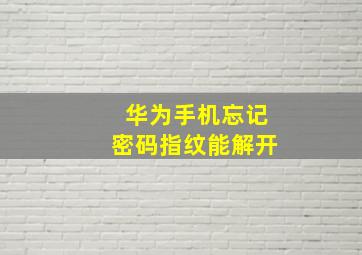 华为手机忘记
密码指纹能解开